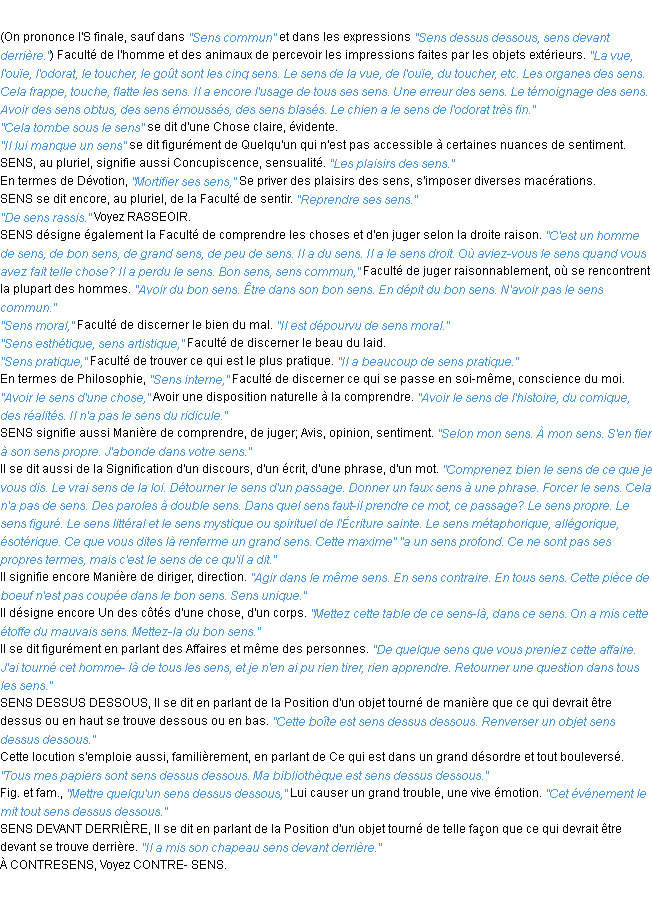 (On prononce l'S finale, sauf dans "Sens commun" et dans les expressions "Sens dessus dessous, sens devant derrière.") Faculté de l'homme et des animaux de percevoir les impressions faites par les objets extérieurs. "La vue, l'ouïe, l'odorat, le toucher, le goût sont les cinq sens. Le sens de la vue, de l'ouïe, du toucher, etc. Les organes des sens. Cela frappe, touche, flatte les sens. Il a encore l'usage de tous ses sens. Une erreur des sens. Le témoignage des sens. Avoir des sens obtus, des sens émoussés, des sens blasés. Le chien a le sens de l'odorat très fin."
"Cela tombe sous le sens" se dit d'une Chose claire, évidente.
"Il lui manque un sens" se dit figurément de Quelqu'un qui n'est pas accessible à certaines nuances de sentiment.
SENS, au pluriel, signifie aussi Concupiscence, sensualité. "Les plaisirs des sens."
En termes de Dévotion, "Mortifier ses sens," Se priver des plaisirs des sens, s'imposer diverses macérations.
SENS se dit encore, au pluriel, de la Faculté de sentir. "Reprendre ses sens."
"De sens rassis." Voyez RASSEOIR.
SENS désigne également la Faculté de comprendre les choses et d'en juger selon la droite raison. "C'est un homme de sens, de bon sens, de grand sens, de peu de sens. Il a du sens. Il a le sens droit. Où aviez-vous le sens quand vous avez fait telle chose? Il a perdu le sens. Bon sens, sens commun," Faculté de juger raisonnablement, où se rencontrent la plupart des hommes. "Avoir du bon sens. Être dans son bon sens. En dépit du bon sens. N'avoir pas le sens commun."
"Sens moral," Faculté de discerner le bien du mal. "Il est dépourvu de sens moral."
"Sens esthétique, sens artistique," Faculté de discerner le beau du laid.
"Sens pratique," Faculté de trouver ce qui est le plus pratique. "Il a beaucoup de sens pratique."
En termes de Philosophie, "Sens interne," Faculté de discerner ce qui se passe en soi-même, conscience du moi.
"Avoir le sens d'une chose," Avoir une disposition naturelle à la comprendre. "Avoir le sens de l'histoire, du comique, des réalités. Il n'a pas le sens du ridicule."
SENS signifie aussi Manière de comprendre, de juger; Avis, opinion, sentiment. "Selon mon sens. À mon sens. S'en fier à son sens propre. J'abonde dans votre sens."
Il se dit aussi de la Signification d'un discours, d'un écrit, d'une phrase, d'un mot. "Comprenez bien le sens de ce que je vous dis. Le vrai sens de la loi. Détourner le sens d'un passage. Donner un faux sens à une phrase. Forcer le sens. Cela n'a pas de sens. Des paroles à double sens. Dans quel sens faut-il prendre ce mot, ce passage? Le sens propre. Le sens figuré. Le sens littéral et le sens mystique ou spirituel de l'Écriture sainte. Le sens métaphorique, allégorique, ésotérique. Ce que vous dites là renferme un grand sens. Cette maxime" "a un sens profond. Ce ne sont pas ses propres termes, mais c'est le sens de ce qu'il a dit."
Il signifie encore Manière de diriger, direction. "Agir dans le même sens. En sens contraire. En tous sens. Cette pièce de boeuf n'est pas coupée dans le bon sens. Sens unique."
Il désigne encore Un des côtés d'une chose, d'un corps. "Mettez cette table de ce sens-là, dans ce sens. On a mis cette étoffe du mauvais sens. Mettez-la du bon sens."
Il se dit figurément en parlant des Affaires et même des personnes. "De quelque sens que vous preniez cette affaire. J'ai tourné cet homme- là de tous les sens, et je n'en ai pu rien tirer, rien apprendre. Retourner une question dans tous les sens."
SENS DESSUS DESSOUS, Il se dit en parlant de la Position d'un objet tourné de manière que ce qui devrait être dessus ou en haut se trouve dessous ou en bas. "Cette boîte est sens dessus dessous. Renverser un objet sens dessus dessous."
Cette locution s'emploie aussi, familièrement, en parlant de Ce qui est dans un grand désordre et tout bouleversé. "Tous mes papiers sont sens dessus dessous. Ma bibliothèque est sens dessus dessous."
Fig. et fam., "Mettre quelqu'un sens dessus dessous," Lui causer un grand trouble, une vive émotion. "Cet événement le mit tout sens dessus dessous."
SENS DEVANT DERRIÈRE, Il se dit en parlant de la Position d'un objet tourné de telle façon que ce qui devrait être devant se trouve derrière. "Il a mis son chapeau sens devant derrière."
À CONTRESENS, Voyez CONTRE- SENS.